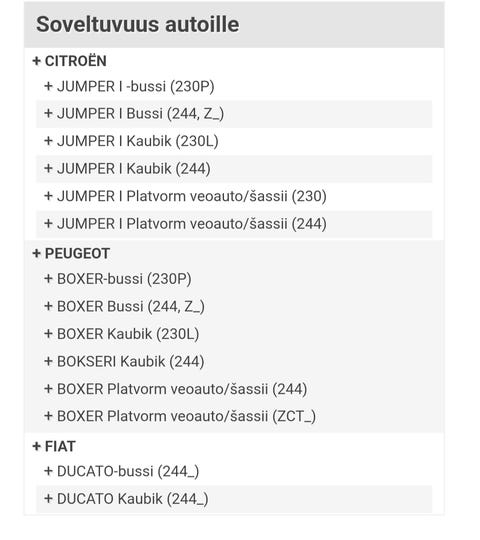 Soveltuvuus autoille

+ CITROËN

+ JUMPER I -bussi (230P)

+ JUMPER I Bussi (244, Z_)

+ JUMPER I Kaubik (230L)

+ JUMPER I Kaubik (244)

+ JUMPER I Platvorm veoauto/šassii (230)

+ JUMPER I Platvorm veoauto/šassii (244)

+ PEUGEOT

+ BOXER-bussi (230P)

+ BOXER Bussi (244, Z_)

+ BOXER Kaubik (230L)

+ BOKSERI Kaubik (244)

+ BOXER Platvorm veoauto/šassii (244)

+ BOXER Platvorm veoauto/šassii (ZCT_)

+ FIAT

+ DUCATO-bussi (244_)

+ DUCATO Kaubik (244_)